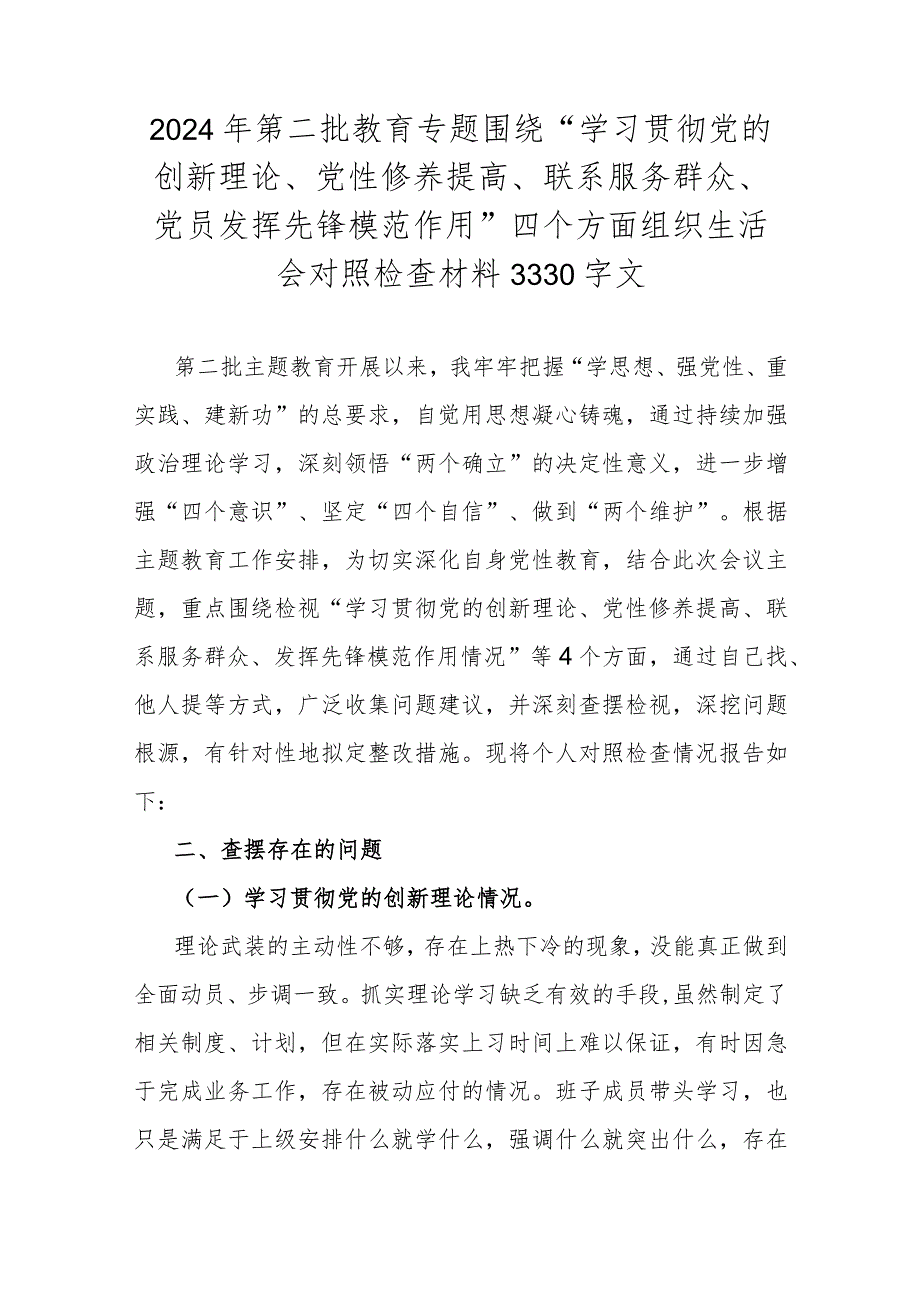 2024年第二批教育专题围绕“学习贯彻党的创新理论、党性修养提高、联系服务群众、党员发挥先锋模范作用”四个方面组织生活会对照检查材料3330字文

第二批主题教育开展以来，我牢牢把握“学思想、强党性、重实践、建新功”的总要求，自觉用思想凝心铸魂，通过持续加强政治理论学习，深刻领悟“两个确立”的决定性意义，进一步增强“四个意识”、坚定“四个自信”、做到“两个维护”。根据主题教育工作安排，为切实深化自身党性教育，结合此次会议主题，重点围绕检视“学习贯彻党的创新理论、党性修养提高、联系服务群众、发挥先锋模范作用情况”等4个方面，通过自己找、他人提等方式，广泛收集问题建议，并深刻查摆检视，深挖问题根源，有针对性地拟定整改措施。现将个人对照检查情况报告如下：

二、查摆存在的问题

（一）学习贯彻党的创新理论情况。

理论武装的主动性不够，存在上热下冷的现象，没能真正做到全面动员、步调一致。抓实理论学习缺乏有效的手段，虽然制定了相关制度、计划，但在实际落实上习时间上难以保证，有时因急于完成业务工作，存在被动应付的情况。班子成员带头学习，也只是满足于上级安排什么就学什么，强调什么就突出什么，存在